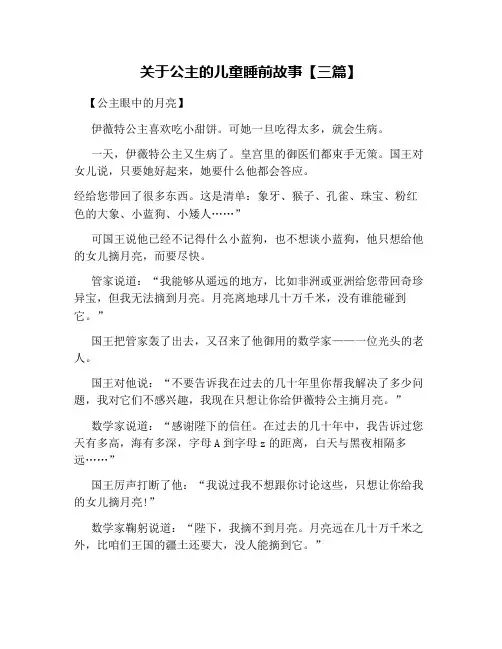 关于公主的儿童睡前故事【三篇】

【公主眼中的月亮】

伊薇特公主喜欢吃小甜饼。可她一旦吃得太多，就会生病。

一天，伊薇特公主又生病了。皇宫里的御医们都束手无策。国王对女儿说，只要她好起来，她要什么他都会答应。

经给您带回了很多东西。这是清单：象牙、猴子、孔雀、珠宝、粉红色的大象、小蓝狗、小矮人……”

可国王说他已经不记得什么小蓝狗，也不想谈小蓝狗，他只想给他的女儿摘月亮，而要尽快。

管家说道：“我能够从遥远的地方，比如非洲或亚洲给您带回奇珍异宝，但我无法摘到月亮。月亮离地球几十万千米，没有谁能碰到它。”

国王把管家轰了出去，又召来了他御用的数学家——一位光头的老人。

国王对他说：“不要告诉我在过去的几十年里你帮我解决了多少问题，我对它们不感兴趣，我现在只想让你给伊薇特公主摘月亮。”

数学家说道：“感谢陛下的信任。在过去的几十年中，我告诉过您天有多高，海有多深，字母 A 到字母 z 的距离，白天与黑夜相隔多远……”

国王厉声打断了他：“我说过我不想跟你讨论这些，只想让你给我的女儿摘月亮!”

数学家鞠躬说道：“陛下，我摘不到月亮。月亮远在几十万千米之外，比咱们王国的疆土还要大，没人能摘到它。”